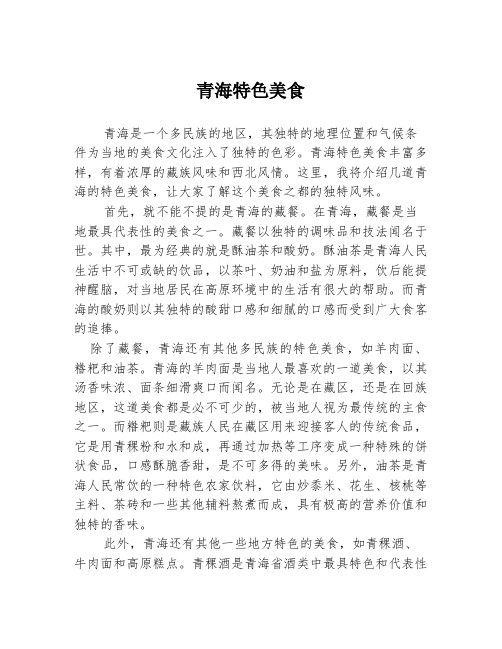 青海特色美食

青海是一个多民族的地区，其独特的地理位置和气候条件为当地的美食文化注入了独特的色彩。青海特色美食丰富多样，有着浓厚的藏族风味和西北风情。这里，我将介绍几道青海的特色美食，让大家了解这个美食之都的独特风味。

首先，就不能不提的是青海的藏餐。在青海，藏餐是当地最具代表性的美食之一。藏餐以独特的调味品和技法闻名于世。其中，最为经典的就是酥油茶和酸奶。酥油茶是青海人民生活中不可或缺的饮品，以茶叶、奶油和盐为原料，饮后能提神醒脑，对当地居民在高原环境中的生活有很大的帮助。而青海的酸奶则以其独特的酸甜口感和细腻的口感而受到广大食客的追捧。

除了藏餐，青海还有其他多民族的特色美食，如羊肉面、糌粑和油茶。青海的羊肉面是当地人最喜欢的一道美食，以其汤香味浓、面条细滑爽口而闻名。无论是在藏区，还是在回族地区，这道美食都是必不可少的，被当地人视为最传统的主食之一。而糌粑则是藏族人民在藏区用来迎接客人的传统食品，它是用青稞粉和水和成，再通过加热等工序变成一种特殊的饼状食品，口感酥脆香甜，是不可多得的美味。另外，油茶是青海人民常饮的一种特色农家饮料，它由炒黍米、花生、核桃等主料、茶砖和一些其他辅料熬煮而成，具有极高的营养价值和独特的香味。

此外，青海还有其他一些地方特色的美食，如青稞酒、牛肉面和高原糕点。青稞酒是青海省酒类中最具特色和代表性